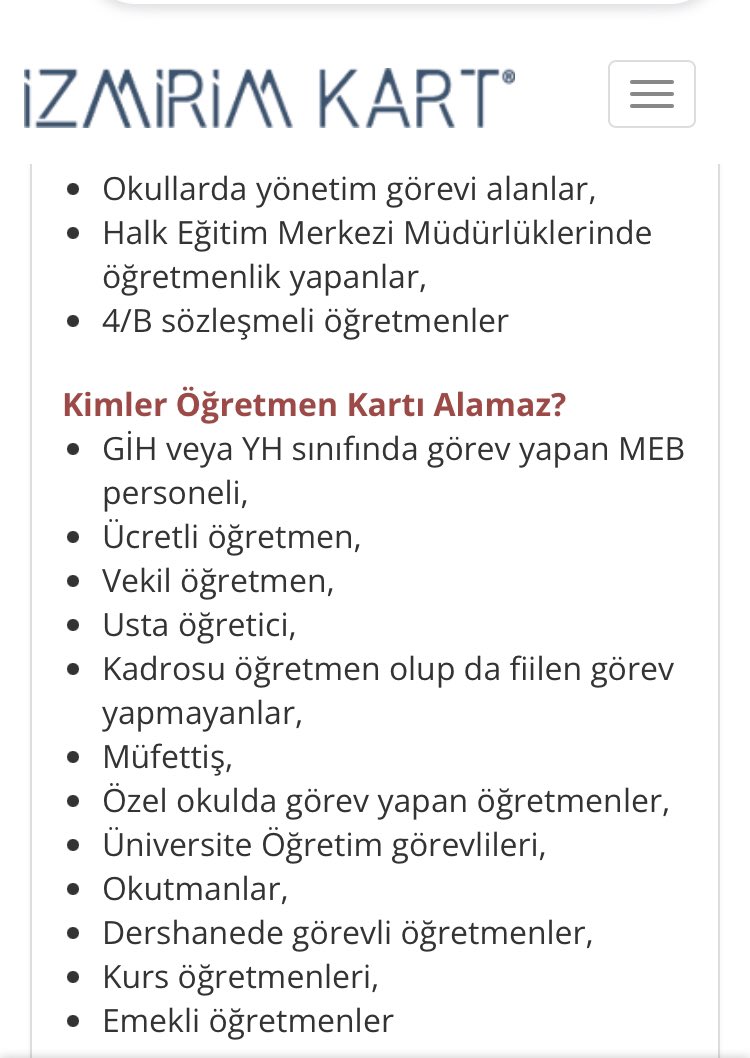 İZMİRİM KART®

- Okullarda yönetim görevi alanlar,
- Halk Eğitim Merkezi Müdürlüklerinde öğretmenlik yapanlar,
- 4/B sözleşmeli öğretmenler

Kimler Öğretmen Kartı Alamaz?

- GİH veya YH sınıfında görev yapan MEB personeli,
- Ücretli öğretmen,
- Vekil öğretmen,
- Usta öğretici,
- Kadrosu öğretmen olup da fiilen görev yapmayanlar,
- Müfettiş,
- Özel okulda görev yapan öğretmenler,
- Üniversite Öğretim görevlileri,
- Okutmanlar,
- Dershanede görevli öğretmenler,
- Kurs öğretmenleri,
- Emekli öğretmenler